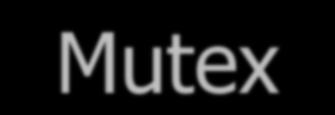 Mutex